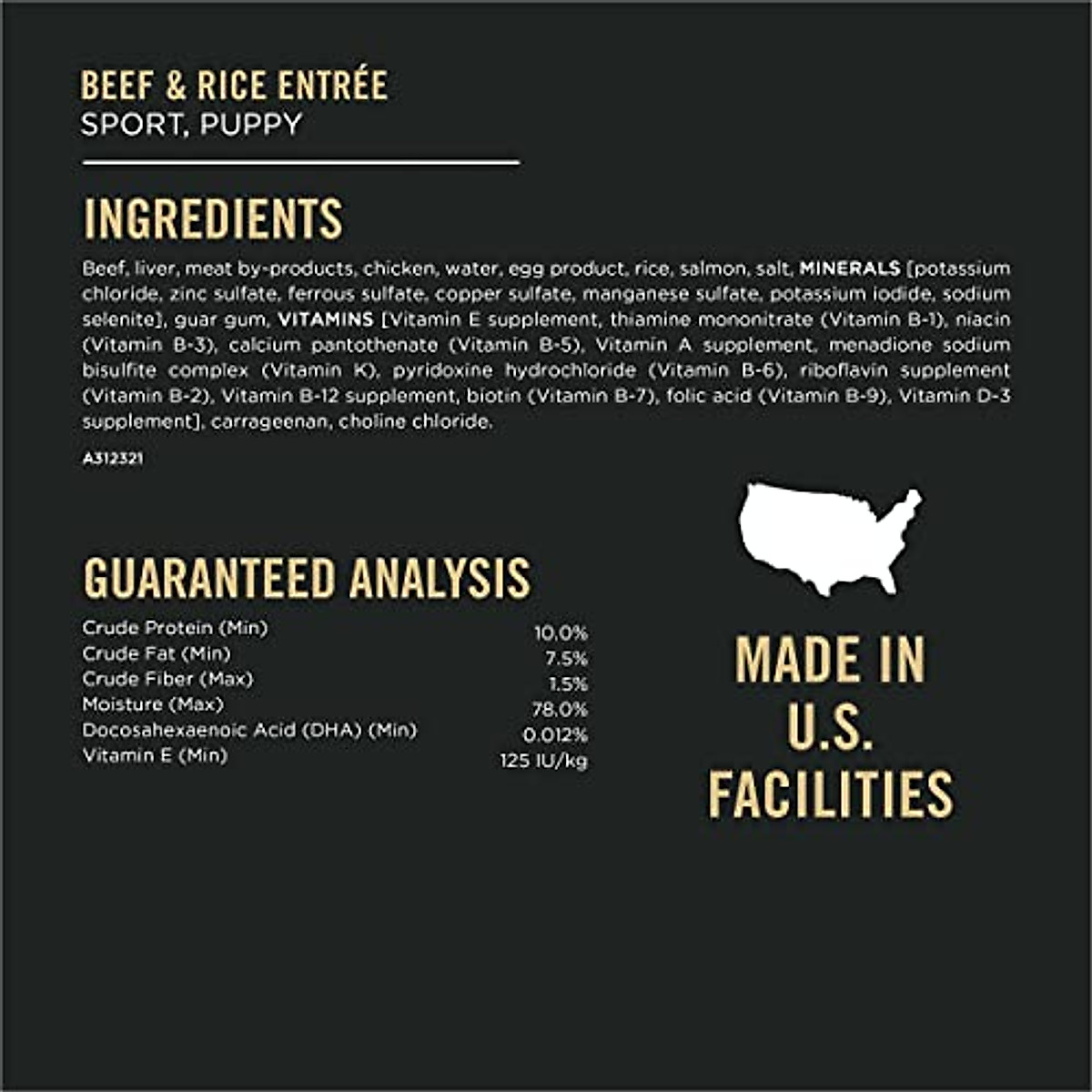 BEEF & RICE ENTRÉE
SPORT, PUPPY

INGREDIENTS

Beef, liver, meat by-products, chicken, water, egg product, rice, salmon, salt, MINERALS [potassium chloride, zinc sulfate, ferrous sulfate, copper sulfate, manganese sulfate, potassium iodide, sodium selenite], guar gum, VITAMINS [Vitamin E supplement, thiamine mononitrate (Vitamin B-1), niacin (Vitamin B-3), calcium pantothenate (Vitamin B-5), Vitamin A supplement, menadione sodium bisulfite complex (Vitamin K), pyridoxine hydrochloride (Vitamin B-6), riboflavin supplement (Vitamin B-2), Vitamin B-12 supplement, biotin (Vitamin B-7), folic acid (Vitamin B-9), Vitamin D-3 supplement], carrageenan, choline chloride.

A312321

GUARANTEED ANALYSIS

Crude Protein (Min) 10.0%
Crude Fat (Min) 7.5%
Crude Fiber (Max) 1.5%
Moisture (Max) 78.0%
Docosahexaenoic Acid (DHA) (Min) 0.012%
Vitamin E (Min) 125 IU/kg

MADE IN
U.S.
FACILITIES